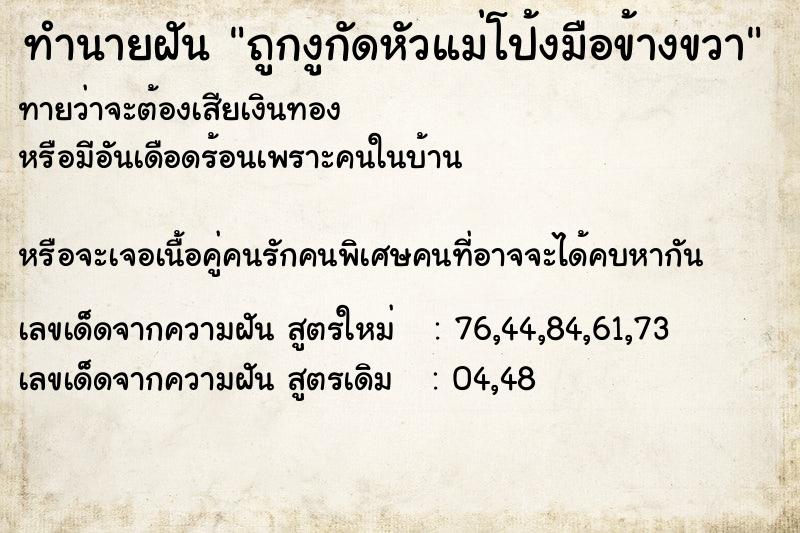 ทำนายฝัน "ถูกงูกัดหัวแม่โป้งมือข้างขวา"

ทายว่าจะต้องเสียเงินทอง
หรือมีอันเดือดร้อนเพราะคนในบ้าน

หรือจะเจอเนื้อคู่คนรักคนพิเศษคนที่อาจจะได้คบหากัน

เลขเด็ดจากความฝัน สูตรใหม่ : 76,44,84,61,73
เลขเด็ดจากความฝัน สูตรเดิม : 04,48